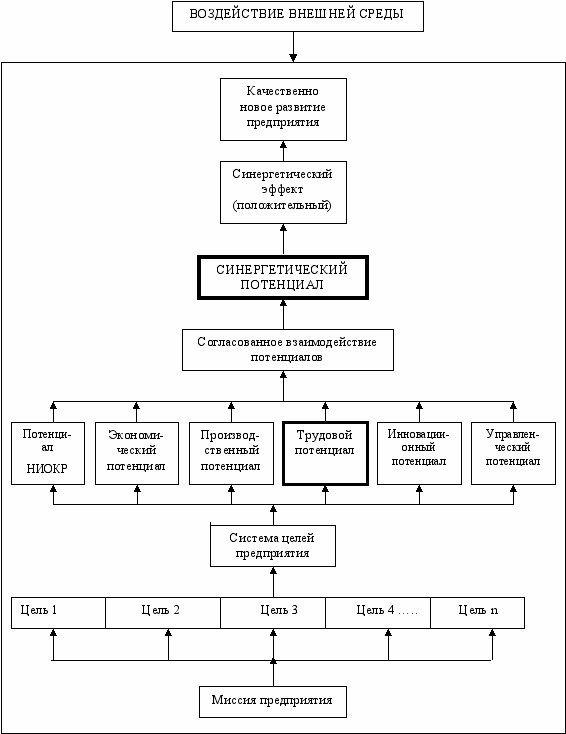 ВОЗДЕЙСТВИЕ ВНЕШНЕЙ СРЕДЫ

Качественно новое развитие предприятия

Синергетический эффект (положительный)

СИНЕРГЕТИЧЕСКИЙ ПОТЕНЦИАЛ

Согласованное взаимодействие потенциалов

Потенциал НИОКР

Экономический потенциал

Производственный потенциал

Трудовой потенциал

Инновационный потенциал

Управленческий потенциал

Система целей предприятия

Цель 1

Цель 2

Цель 3

Цель 4 .....

Цель n

Миссия предприятия